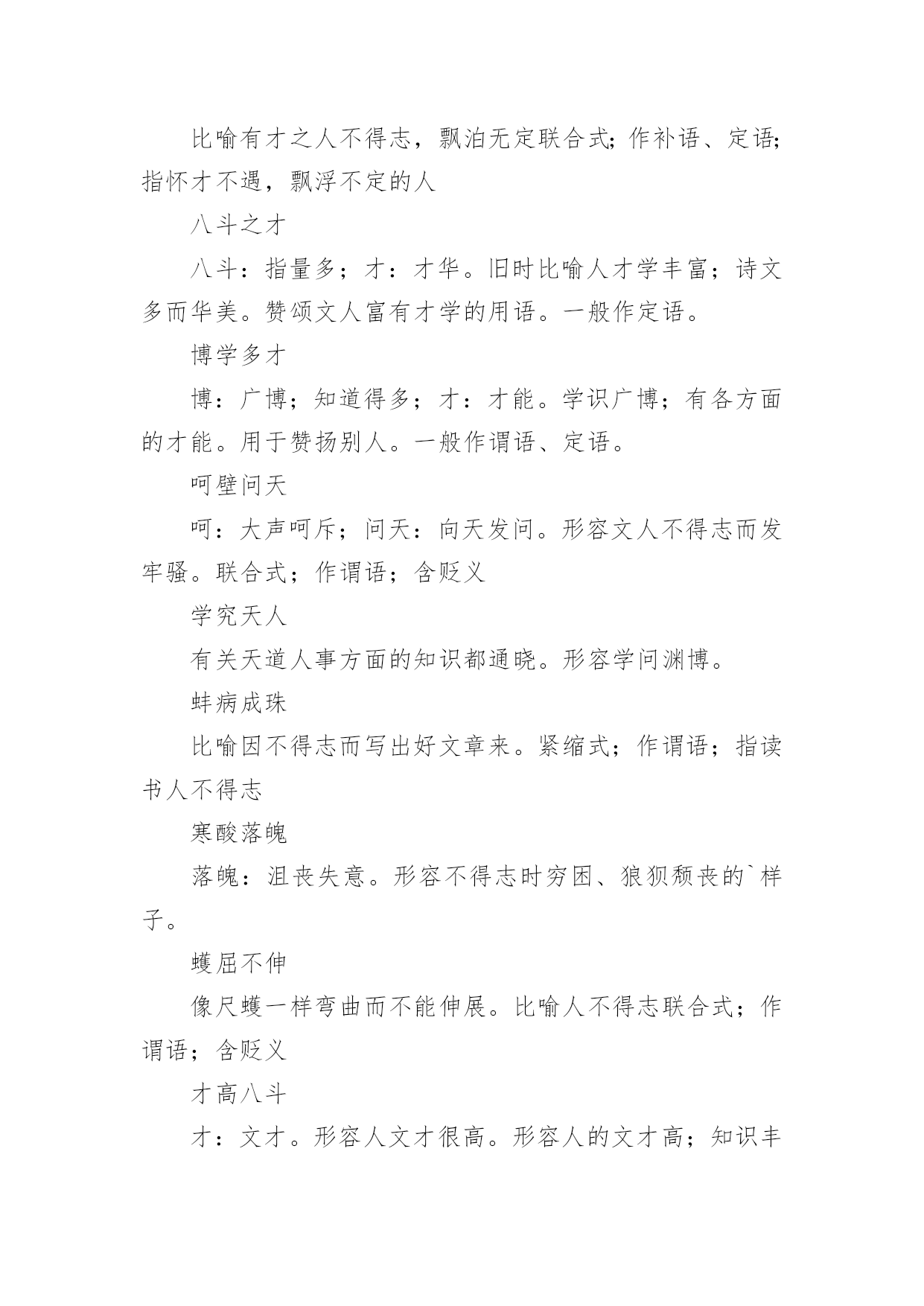 比喻有才之人不得志，飘泊无定联合式;作补语、定语;指怀才不遇，飘浮不定的人

八斗之才

八斗：指量多；才：才华。旧时比喻人才学丰富；诗文多而华美。赞颂文人富有才学的用语。一般作定语。

博学多才

博：广博；知道得多；才：才能。学识广博；有各方面的才能。用于赞扬别人。一般作谓语、定语。

呵壁问天

呵：大声呵斥；问天：向天发问。形容文人不得志而发牢骚。联合式；作谓语；含贬义

学究天人

有关天道人事方面的知识都通晓。形容学问渊博。

蚌病成珠

比喻因不得志而写出好文章来。紧缩式；作谓语；指读书人不得志

寒酸落魄

落魄：沮丧失意。形容不得志时穷困、狼狈颓丧的`样子。

蠖屈不伸

像尺蠖一样弯曲而不能伸展。比喻人不得志联合式；作谓语；含贬义

才高八斗

才：文才。形容人文才很高。形容人的文才高；知识丰